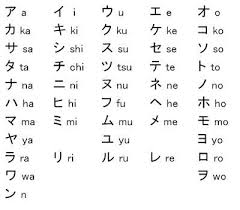 | | | | | |
|---|---|---|---|---|
| ア a | イ i | ウ u | エ e | オ o |
| カ ka | キ ki | ク ku | ケ ke | コ ko |
| サ sa | シ shi | ス su | セ se | ソ so |
| タ ta | チ chi | ツ tsu | テ te | ト to |
| ナ na | ニ ni | ヌ nu | ネ ne | ノ no |
| ハ ha | ヒ hi | フ fu | ヘ he | ホ ho |
| マ ma | ミ mi | ム mu | メ me | モ mo |
| ヤ ya | | ユ yu | | ヨ yo |
| ラ ra | リ ri | ル ru | レ re | ロ ro |
| ワ wa | | | | ヲ wo |
| ン n | | | | |